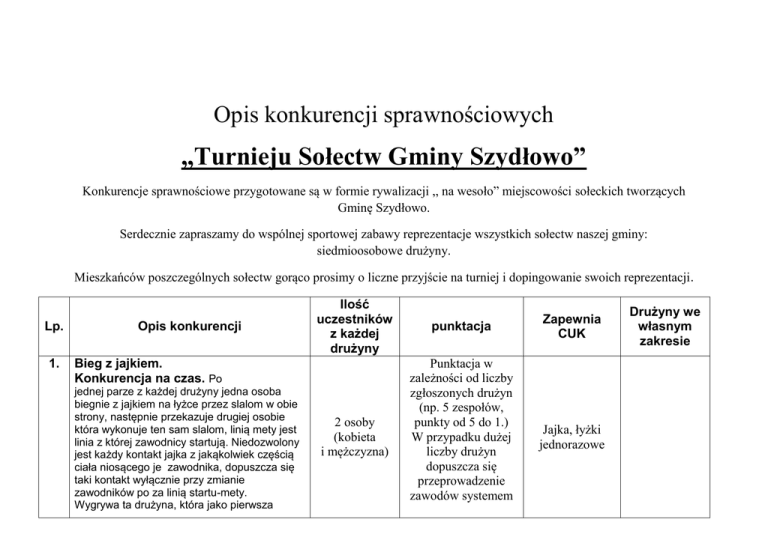 Opis konkurencji sprawnościowych

„Turnieju Sołectw Gminy Szydłowo”

Konkurencje sprawnościowe przygotowane są w formie rywalizacji „ na wesoło” miejscowości sołeckich tworzących Gminę Szydłowo.

Serdecznie zapraszamy do wspólnej sportowej zabawy reprezentacje wszystkich sołectw naszej gminy: siedmioosobowe drużyny.

Mieszkańców poszczególnych sołectw gorąco prosimy o liczne przyjście na turniej i dopingowanie swoich reprezentacji.

| Lp. | Opis konkurencji | Ilość uczestników z każdej drużyny | punktacja | Zapewnia CUK | Drużyny we własnym zakresie |
|---|---|---|---|---|---|
| 1. | Bieg z jajkiem. Konkurencja na czas. Po jednej parze z każdej drużyny jedna osoba biegnie z jajkiem na łyżce przez slalom w obie strony, następnie przekazuje drugiej osobie która wykonuje ten sam slalom, linią mety jest linia z której zawodnicy startują. Niedozwolony jest każdy kontakt jajka z jakąkolwiek częścią ciała niosącego je zawodnika, dopuszcza się taki kontakt wyłącznie przy zmianie zawodników po za linią startu-mety. Wygrywa ta drużyna, która jako pierwsza | 2 osoby (kobieta i mężczyzna) | Punktacja w zależności od liczby zgłoszonych drużyn (np. 5 zespołów, punkty od 5 do 1.) W przypadku dużej liczby drużyn dopuszcza się przeprowadzenie zawodów systemem | Jajka, łyżki jednorazowe | |